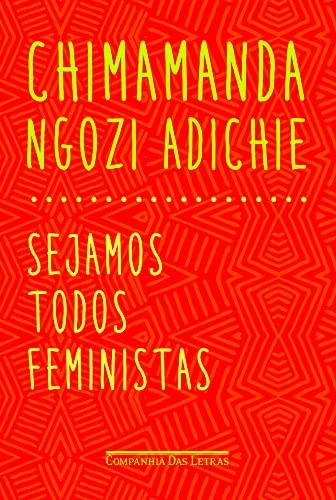 CHIMAMANDA
NGOZI ADICHIE

SEJAMOS
TODOS
FEMINISTAS

COMPANHIA DAS LETRAS